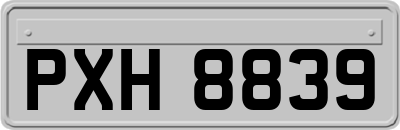 PXH 8839